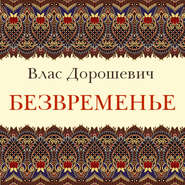 Влас Дорошевич

БЕЗВРЕМЕНЬЕ